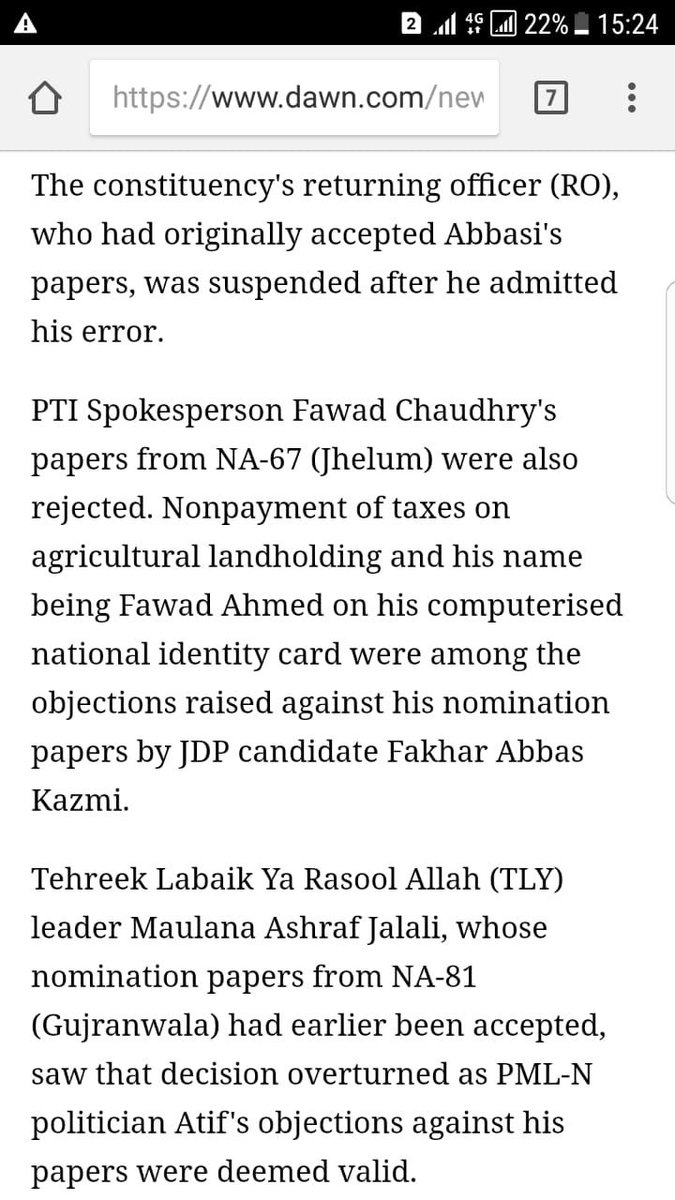 2 4G 22% 15:24

https://www.dawn.com/new

7

The constituency's returning officer (RO), who had originally accepted Abbasi's papers, was suspended after he admitted his error.

PTI Spokesperson Fawad Chaudhry's papers from NA-67 (Jhelum) were also rejected. Nonpayment of taxes on agricultural landholding and his name being Fawad Ahmed on his computerised national identity card were among the objections raised against his nomination papers by JDP candidate Fakhar Abbas Kazmi.

Tehreek Labaik Ya Rasool Allah (TLY) leader Maulana Ashraf Jalali, whose nomination papers from NA-81 (Gujranwala) had earlier been accepted, saw that decision overturned as PML-N politician Atif's objections against his papers were deemed valid.